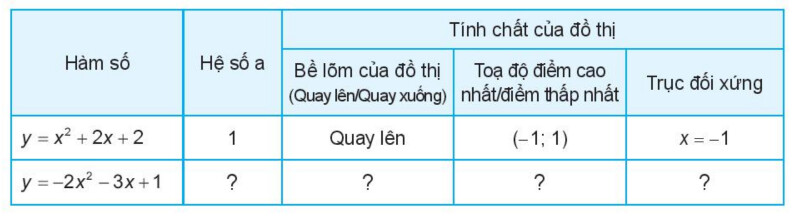 | Hàm số | Hệ số a | Tính chất của đồ thị | | |
|---|---|---|---|---|
| | | Bề lõm của đồ thị (Quay lên/Quay xuống) | Toạ độ điểm cao nhất/điểm thấp nhất | Trục đối xứng |
| $y = x^2 + 2x + 2$ | 1 | Quay lên | $(-1; 1)$ | $x = -1$ |
| $y = -2x^2 - 3x + 1$ | ? | ? | ? | ? |